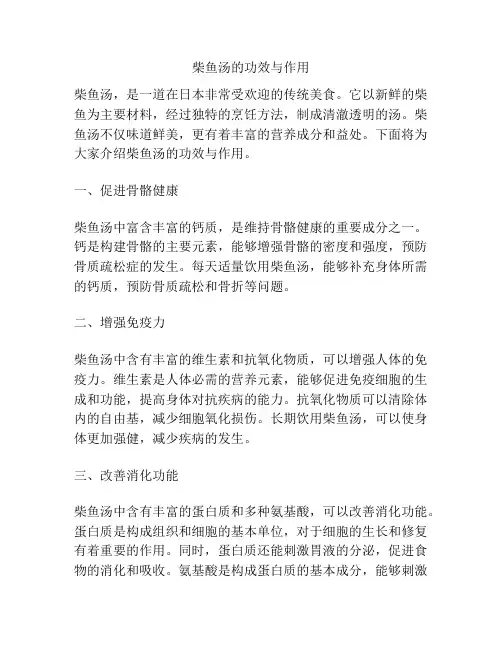 柴鱼汤的功效与作用

柴鱼汤，是一道在日本非常受欢迎的传统美食。它以新鲜的柴鱼为主要材料，经过独特的烹饪方法，制成清澈透明的汤。柴鱼汤不仅味道鲜美，更有着丰富的营养成分和益处。下面将为大家介绍柴鱼汤的功效与作用。

一、促进骨骼健康

柴鱼汤中富含丰富的钙质，是维持骨骼健康的重要成分之一。钙是构建骨骼的主要元素，能够增强骨骼的密度和强度，预防骨质疏松症的发生。每天适量饮用柴鱼汤，能够补充身体所需的钙质，预防骨质疏松和骨折等问题。

二、增强免疫力

柴鱼汤中含有丰富的维生素和抗氧化物质，可以增强人体的免疫力。维生素是人体必需的营养元素，能够促进免疫细胞的生成和功能，提高身体对抗疾病的能力。抗氧化物质可以清除体内的自由基，减少细胞氧化损伤。长期饮用柴鱼汤，可以使身体更加强健，减少疾病的发生。

三、改善消化功能

柴鱼汤中含有丰富的蛋白质和多种氨基酸，可以改善消化功能。蛋白质是构成组织和细胞的基本单位，对于细胞的生长和修复有着重要的作用。同时，蛋白质还能刺激胃液的分泌，促进食物的消化和吸收。氨基酸是构成蛋白质的基本成分，能够刺激